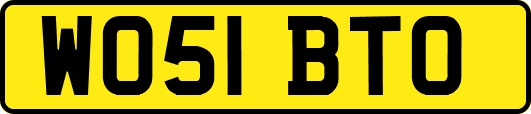 WO51 BTO